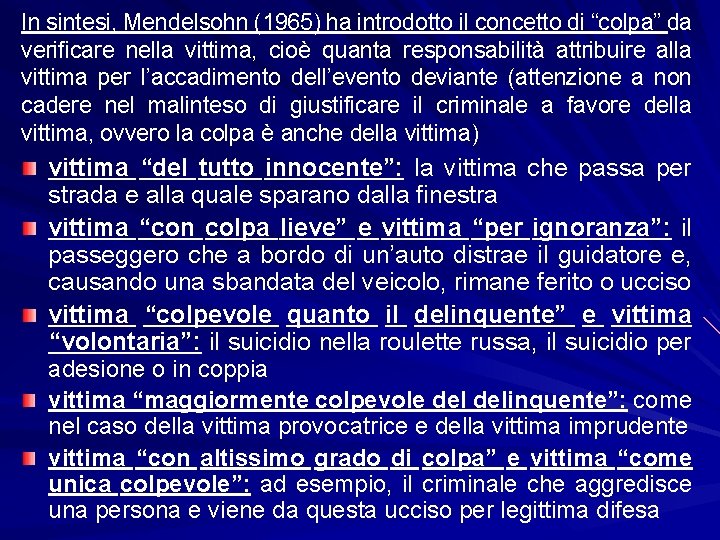 In sintesi, Mendelsohn (1965) ha introdotto il concetto di “colpa” da verificare nella vittima, cioè quanta responsabilità attribuire alla vittima per l’accadimento dell’evento deviante (attenzione a non cadere nel malinteso di giustificare il criminale a favore della vittima, ovvero la colpa è anche della vittima)

vittima “del tutto innocente”: la vittima che passa per strada e alla quale sparano dalla finestra

vittima “con colpa lieve” e vittima “per ignoranza”: il passeggero che a bordo di un’auto distrae il guidatore e, causando una sbandata del veicolo, rimane ferito o ucciso

vittima “colpevole quanto il delinquente” e vittima “volontaria”: il suicidio nella roulette russa, il suicidio per adesione o in coppia

vittima “maggiormente colpevole del delinquente”: come nel caso della vittima provocatrice e della vittima imprudente

vittima “con altissimo grado di colpa” e vittima “come unica colpevole”: ad esempio, il criminale che aggredisce una persona e viene da questa ucciso per legittima difesa